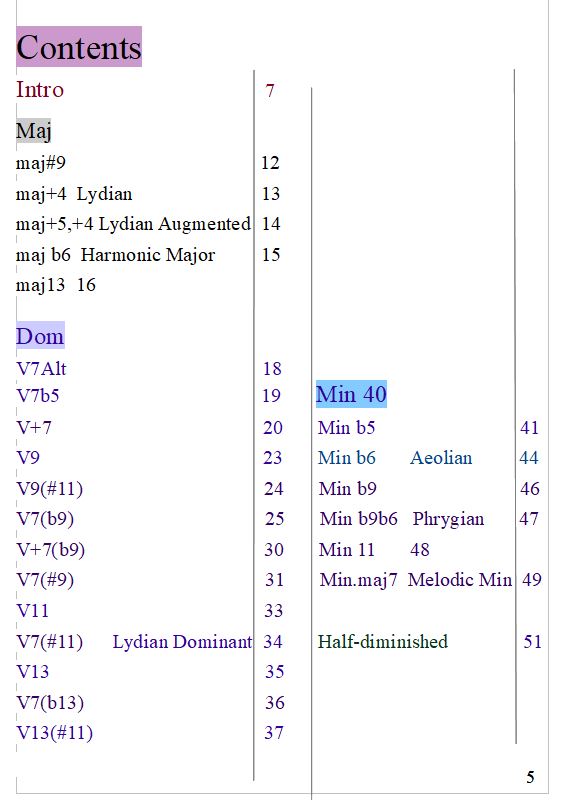 Contents

Intro 7

Maj

maj#9 12

maj+4 Lydian 13

maj+5,+4 Lydian Augmented 14

maj b6 Harmonic Major 15

maj13 16

Dom

V7Alt 18

V7b5 19

V+7 20

V9 23

V9(#11) 24

V7(b9) 25

V+7(b9) 30

V7(#9) 31

V11 33

V7(#11) Lydian Dominant 34

V13 35

V7(b13) 36

V13(#11) 37

Min 40

Min b5 41

Min b6 Aeolian 44

Min b9 46

Min b9b6 Phrygian 47

Min 11 48

Min.maj7 Melodic Min 49

Half-diminished 51

5